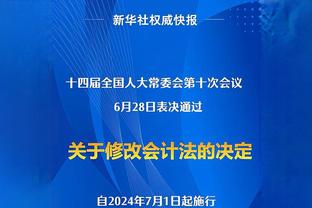 新华社权威快报

十四届全国人大常委会第十次会议
6月28日表决通过

关于修改会计法的决定

自2024年7月1日起施行